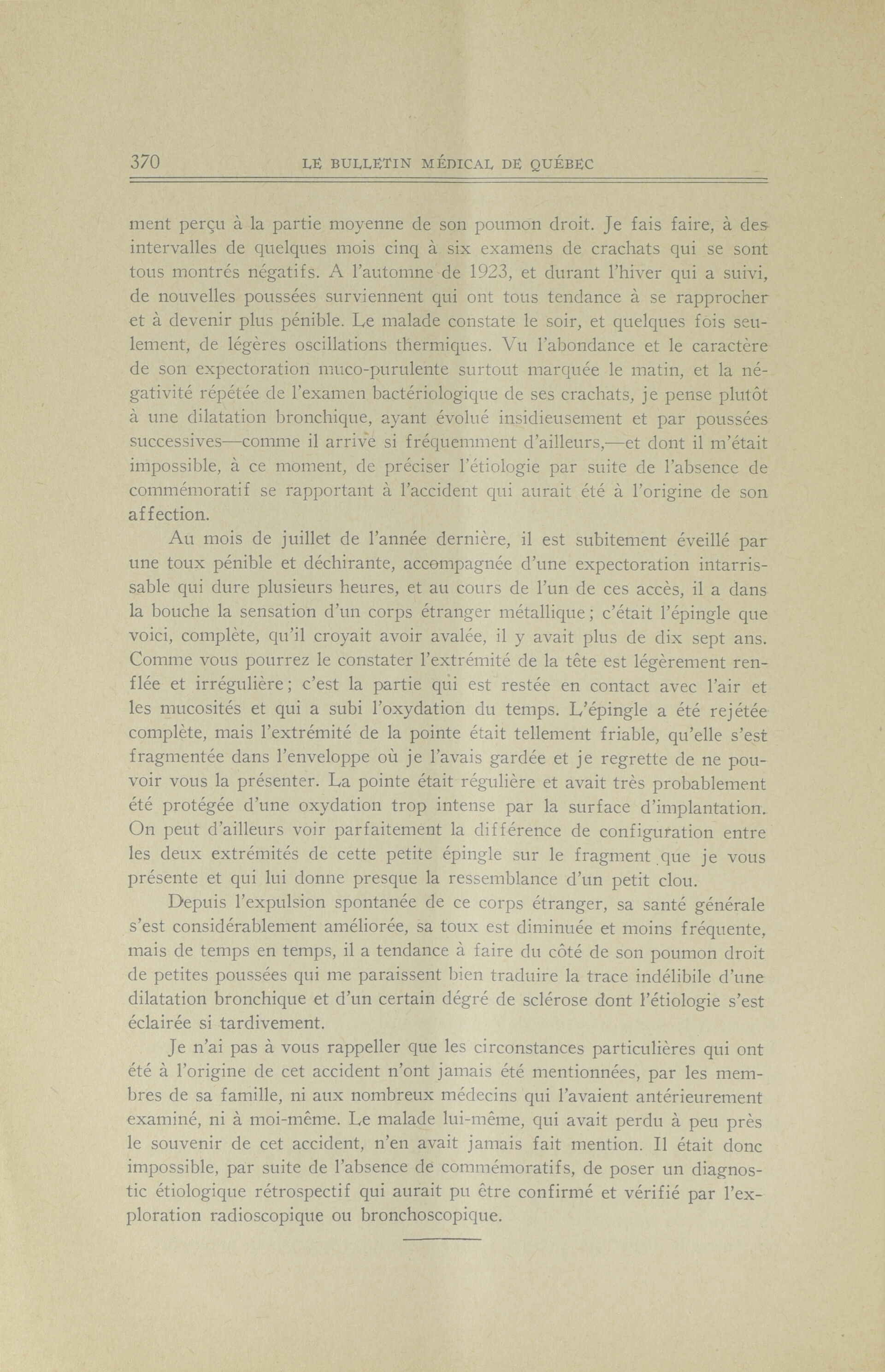 370 LE BULLETIN MÉDICAL DE QUÉBEC

ment perçu à la partie moyenne de son poumon droit. Je fais faire, à des intervalles de quelques mois cinq à six examens de crachats qui se sont tous montrés négatifs. A l'automne de 1923, et durant l'hiver qui a suivi, de nouvelles poussées surviennent qui ont tous tendance à se rapprocher et à devenir plus pénible. Le malade constate le soir, et quelques fois seulement, de légères oscillations thermiques. Vu l'abondance et le caractère de son expectoration muco-purulente surtout marquée le matin, et la négativité répétée de l'examen bactériologique de ses crachats, je pense plutôt à une dilatation bronchique, ayant évolué insidieusement et par poussées successives—comme il arrive si fréquemment d'ailleurs,—et dont il m'était impossible, à ce moment, de préciser l'étiologie par suite de l'absence de commémoratif se rapportant à l'accident qui aurait été à l'origine de son affection.

Au mois de juillet de l'année dernière, il est subitement éveillé par une toux pénible et déchirante, accompagnée d'une expectoration intarrissable qui dure plusieurs heures, et au cours de l'un de ces accès, il a dans la bouche la sensation d'un corps étranger métallique; c'était l'épingle que voici, complète, qu'il croyait avoir avalée, il y avait plus de dix sept ans. Comme vous pourrez le constater l'extrémité de la tête est légèrement renflée et irrégulière; c'est la partie qui est restée en contact avec l'air et les mucosités et qui a subi l'oxydation du temps. L'épingle a été rejétée complète, mais l'extrémité de la pointe était tellement friable, qu'elle s'est fragmentée dans l'enveloppe où je l'avais gardée et je regrette de ne pouvoir vous la présenter. La pointe était régulière et avait très probablement été protégée d'une oxydation trop intense par la surface d'implantation. On peut d'ailleurs voir parfaitement la différence de configuration entre les deux extrémités de cette petite épingle sur le fragment que je vous présente et qui lui donne presque la ressemblance d'un petit clou.

Depuis l'expulsion spontanée de ce corps étranger, sa santé générale s'est considérablement améliorée, sa toux est diminuée et moins fréquente, mais de temps en temps, il a tendance à faire du côté de son poumon droit de petites poussées qui me paraissent bien traduire la trace indélibile d'une dilatation bronchique et d'un certain dégré de sclérose dont l'étiologie s'est éclairée si tardivement.

Je n'ai pas à vous rappeller que les circonstances particulières qui ont été à l'origine de cet accident n'ont jamais été mentionnées, par les membres de sa famille, ni aux nombreux médecins qui l'avaient antérieurement examiné, ni à moi-même. Le malade lui-même, qui avait perdu à peu près le souvenir de cet accident, n'en avait jamais fait mention. Il était donc impossible, par suite de l'absence de commémoratifs, de poser un diagnostic étiologique rétrospectif qui aurait pu être confirmé et vérifié par l'exploration radioscopique ou bronchoscopique.